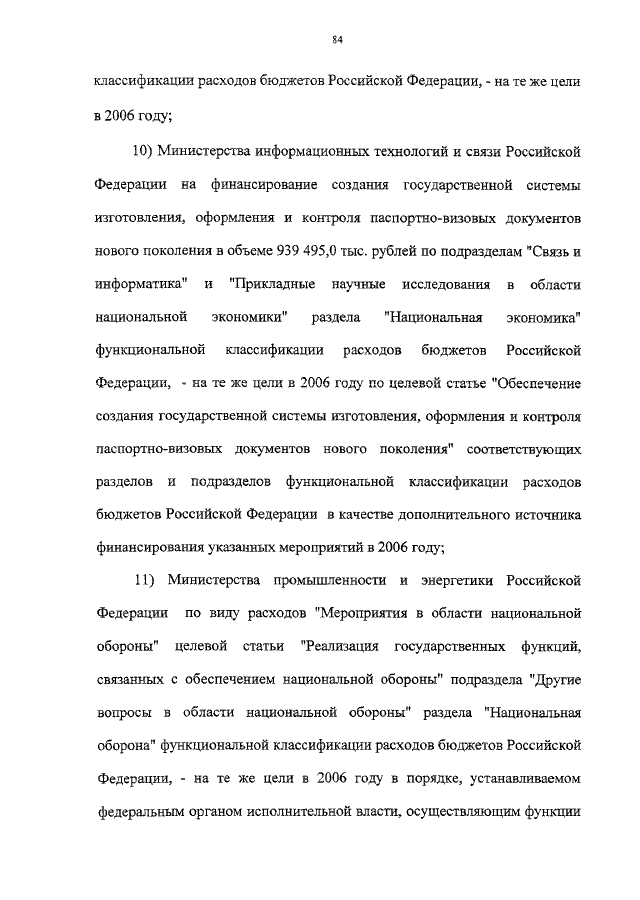 84

классификации расходов бюджетов Российской Федерации, - на те же цели в 2006 году;

10) Министерства информационных технологий и связи Российской Федерации на финансирование создания государственной системы изготовления, оформления и контроля паспортно-визовых документов нового поколения в объеме 939 495,0 тыс. рублей по подразделам "Связь и информатика" и "Прикладные научные исследования в области национальной экономики" раздела "Национальная экономика" функциональной классификации расходов бюджетов Российской Федерации, - на те же цели в 2006 году по целевой статье "Обеспечение создания государственной системы изготовления, оформления и контроля паспортно-визовых документов нового поколения" соответствующих разделов и подразделов функциональной классификации расходов бюджетов Российской Федерации в качестве дополнительного источника финансирования указанных мероприятий в 2006 году;

11) Министерства промышленности и энергетики Российской Федерации по виду расходов "Мероприятия в области национальной обороны" целевой статьи "Реализация государственных функций, связанных с обеспечением национальной обороны" подраздела "Другие вопросы в области национальной обороны" раздела "Национальная оборона" функциональной классификации расходов бюджетов Российской Федерации, - на те же цели в 2006 году в порядке, устанавливаемом федеральным органом исполнительной власти, осуществляющим функции